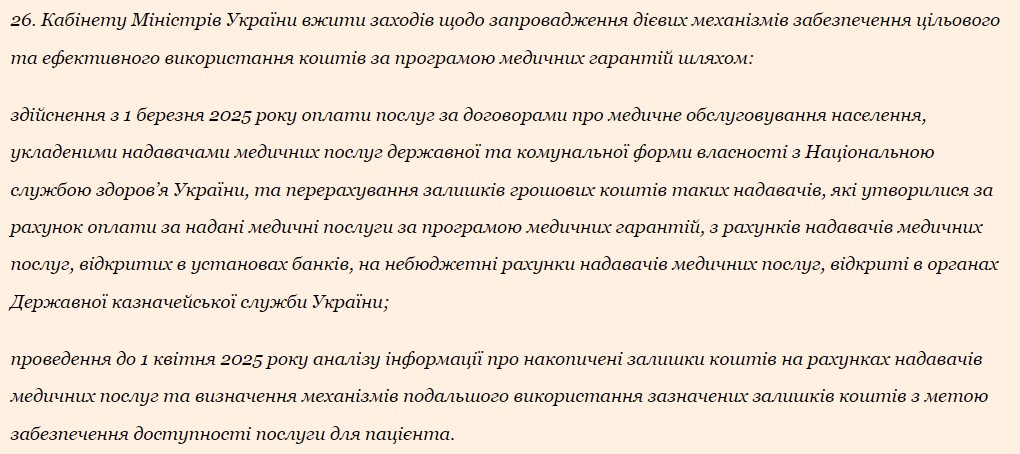 26. Кабінету Міністрів України вжити заходів щодо запровадження дієвих механізмів забезпечення цільового та ефективного використання коштів за програмою медичних гарантій шляхом:

здійснення з 1 березня 2025 року оплати послуг за договорами про медичне обслуговування населення, укладеними надавачами медичних послуг державної та комунальної форми власності з Національною службою здоров’я України, та перерахування залишків грошових коштів таких надавачів, які утворилися за рахунок оплати за надані медичні послуги за програмою медичних гарантій, з рахунків надавачів медичних послуг, відкритих в установах банків, на небюджетні рахунки надавачів медичних послуг, відкриті в органах Державної казначейської служби України;

проведення до 1 квітня 2025 року аналізу інформації про накопичені залишки коштів на рахунках надавачів медичних послуг та визначення механізмів подальшого використання зазначених залишків коштів з метою забезпечення доступності послуги для пацієнта.